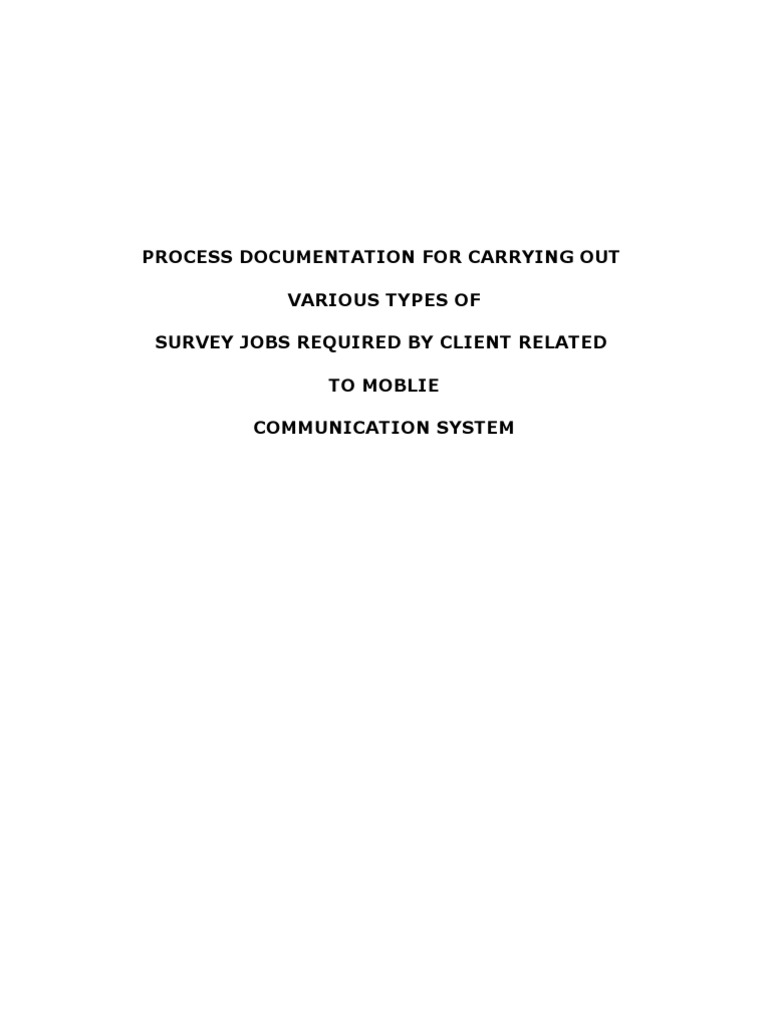 PROCESS DOCUMENTATION FOR CARRYING OUT

VARIOUS TYPES OF

SURVEY JOBS REQUIRED BY CLIENT RELATED

TO MOBLIE

COMMUNICATION SYSTEM